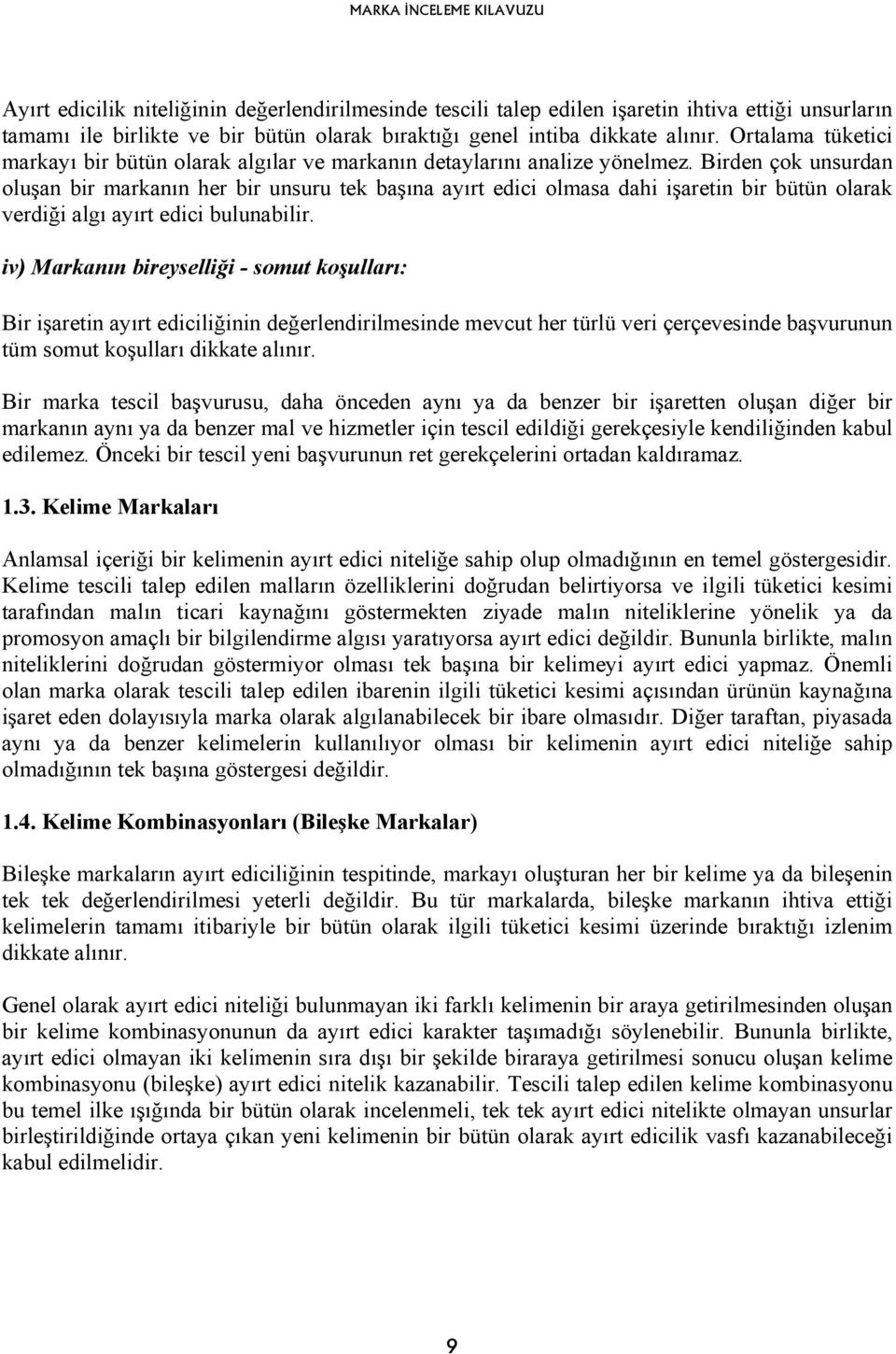 MARKA İNCELEME KILAVUZU

Ayırt edicilik niteliğinin değerlendirilmesinde tescili talep edilen işaretin ihtiva ettiği unsurların tamamı ile birlikte ve bir bütün olarak bıraktığı genel intiba dikkate alınır. Ortalama tüketici markayı bir bütün olarak algılar ve markanın detaylarını analize yönelmez. Birden çok unsurdan oluşan bir markanın her bir unsuru tek başına ayırt edici olmasa dahi işaretin bir bütün olarak verdiği algı ayırt edici bulunabilir.

iv) Markanın bireyselliği - somut koşulları:

Bir işaretin ayırt ediciliğinin değerlendirilmesinde mevcut her türlü veri çerçevesinde başvurunun tüm somut koşulları dikkate alınır.

Bir marka tescil başvurusu, daha önceden aynı ya da benzer bir işaretten oluşan diğer bir markanın aynı ya da benzer mal ve hizmetler için tescil edildiği gerekçesiyle kendiliğinden kabul edilemez. Önceki bir tescil yeni başvurunun ret gerekçelerini ortadan kaldıramaz.

1.3. Kelime Markaları

Anlamsal içeriği bir kelimenin ayırt edici niteliğe sahip olup olmadığının en temel göstergesidir. Kelime tescili talep edilen malların özelliklerini doğrudan belirtiyorsa ve ilgili tüketici kesimi tarafından malın ticari kaynağını göstermekten ziyade malın niteliklerine yönelik ya da promosyon amaçlı bir bilgilendirme algısı yaratıyorsa ayırt edici değildir. Bununla birlikte, malın niteliklerini doğrudan göstermiyor olması tek başına bir kelimeyi ayırt edici yapmaz. Önemli olan marka olarak tescili talep edilen ibarenin ilgili tüketici kesimi açısından ürünün kaynağına işaret eden dolayısıyla marka olarak algılanabilecek bir ibare olmasıdır. Diğer taraftan, piyasada aynı ya da benzer kelimelerin kullanılıyor olması bir kelimenin ayırt edici niteliğe sahip olmadığının tek başına göstergesi değildir.

1.4. Kelime Kombinasyonları (Bileşke Markalar)

Bileşke markaların ayırt ediciliğinin tespitinde, markayı oluşturan her bir kelime ya da bileşenin tek tek değerlendirilmesi yeterli değildir. Bu tür markalarda, bileşke markanın ihtiva ettiği kelimelerin tamamı itibariyle bir bütün olarak ilgili tüketici kesimi üzerinde bıraktığı izlenim dikkate alınır.

Genel olarak ayırt edici niteliği bulunmayan iki farklı kelimenin bir araya getirilmesinden oluşan bir kelime kombinasyonunun da ayırt edici karakter taşımadığı söylenebilir. Bununla birlikte, ayırt edici olmayan iki kelimenin sıra dışı bir şekilde biraraya getirilmesi sonucu oluşan kelime kombinasyonu (bileşke) ayırt edici nitelik kazanabilir. Tescili talep edilen kelime kombinasyonu bu temel ilke ışığında bir bütün olarak incelenmeli, tek tek ayırt edici nitelikte olmayan unsurlar birleştirildiğinde ortaya çıkan yeni kelimenin bir bütün olarak ayırt edicilik vasfı kazanabileceği kabul edilmelidir.

9